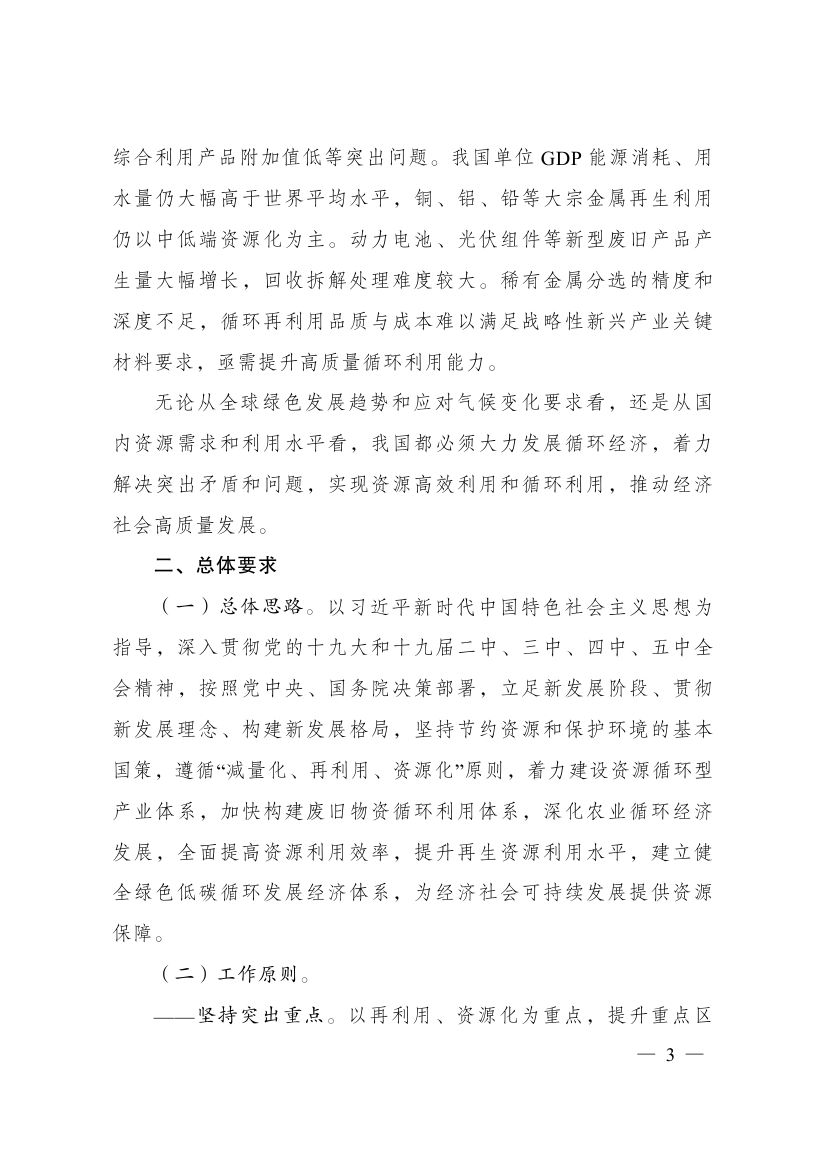 综合利用产品附加值低等突出问题。我国单位GDP能源消耗、用水量仍大幅高于世界平均水平，铜、铝、铅等大宗金属再生利用仍以中低端资源化为主。动力电池、光伏组件等新型废旧产品产生量大幅增长，回收拆解处理难度较大。稀有金属分选的精度和深度不足，循环再利用品质与成本难以满足战略性新兴产业关键材料要求，亟需提升高质量循环利用能力。

无论从全球绿色发展趋势和应对气候变化要求看，还是从国内资源需求和利用水平看，我国都必须大力发展循环经济，着力解决突出矛盾和问题，实现资源高效利用和循环利用，推动经济社会高质量发展。

二、总体要求

（一）总体思路。以习近平新时代中国特色社会主义思想为指导，深入贯彻党的十九大和十九届二中、三中、四中、五中全会精神，按照党中央、国务院决策部署，立足新发展阶段、贯彻新发展理念、构建新发展格局，坚持节约资源和保护环境的基本国策，遵循“减量化、再利用、资源化”原则，着力建设资源循环型产业体系，加快构建废旧物资循环利用体系，深化农业循环经济发展，全面提高资源利用效率，提升再生资源利用水平，建立健全绿色低碳循环发展经济体系，为经济社会可持续发展提供资源保障。

（二）工作原则。

——坚持突出重点。以再利用、资源化为重点，提升重点区

— 3 —